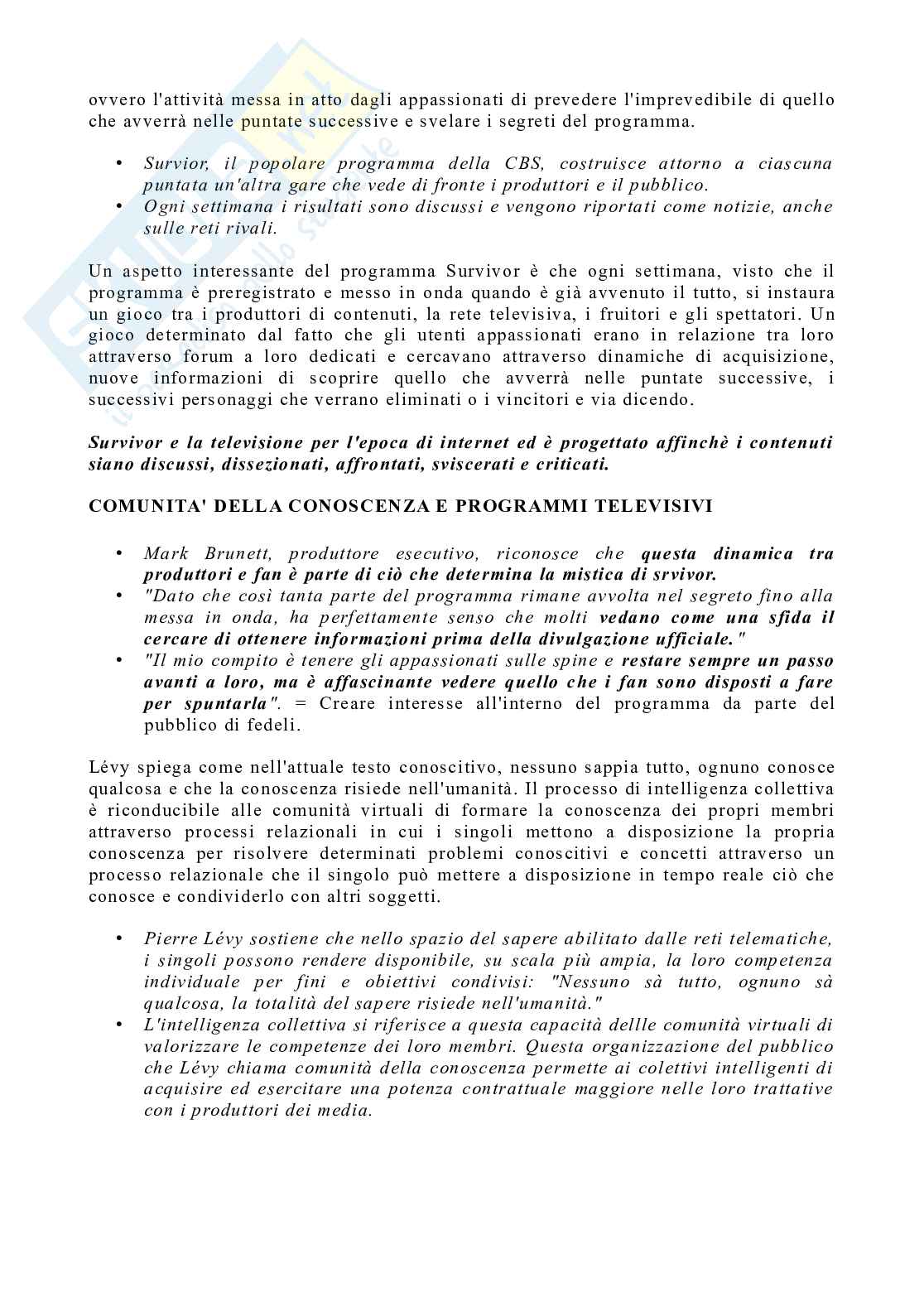 ovvero l'attività messa in atto dagli appassionati di prevedere l'imprevedibile di quello che avverrà nelle puntate successive e svelare i segreti del programma.

• Survior, il popolare programma della CBS, costruisce attorno a ciascuna puntata un'altra gare che vede di fronte i produttori e il pubblico.
• Ogni settimana i risultati sono discussi e vengono riportati come notizie, anche sulle reti rivali.

Un aspetto interessante del programma Survivor è che ogni settimana, visto che il programma è preregistrato e messo in onda quando è già avvenuto il tutto, si instaura un gioco tra i produttori di contenuti, la rete televisiva, i fruitori e gli spettatori. Un gioco determinato dal fatto che gli utenti appassionati erano in relazione tra loro attraverso forum a loro dedicati e cercavano attraverso dinamiche di acquisizione, nuove informazioni di scoprire quello che avverrà nelle puntate successive, i successivi personaggi che verrano eliminati o i vincitori e via dicendo.

Survivor e la televisione per l'epoca di internet ed è progettato affinchè i contenuti siano discussi, dissezionati, affrontati, sviscerati e criticati.

COMUNITA' DELLA CONOSCENZA E PROGRAMMI TELEVISIVI

• Mark Brunett, produttore esecutivo, riconosce che questa dinamica tra produttori e fan è parte di ciò che determina la mistica di srvivor.
• "Dato che così tanta parte del programma rimane avvolta nel segreto fino alla messa in onda, ha perfettamente senso che molti vedano come una sfida il cercare di ottenere informazioni prima della divulgazione ufficiale."
• "Il mio compito è tenere gli appassionati sulle spine e restare sempre un passo avanti a loro, ma è affascinante vedere quello che i fan sono disposti a fare per spuntarla". = Creare interesse all'interno del programma da parte del pubblico di fedeli.

Lévy spiega come nell'attuale testo conoscitivo, nessuno sappia tutto, ognuno conosce qualcosa e che la conoscenza risiede nell'umanità. Il processo di intelligenza collettiva è riconducibile alle comunità virtuali di formare la conoscenza dei propri membri attraverso processi relazionali in cui i singoli mettono a disposizione la propria conoscenza per risolvere determinati problemi conoscitivi e concetti attraverso un processo relazionale che il singolo può mettere a disposizione in tempo reale ciò che conosce e condividerlo con altri soggetti.

• Pierre Lévy sostiene che nello spazio del sapere abilitato dalle reti telematiche, i singoli possono rendere disponibile, su scala più ampia, la loro competenza individuale per fini e obiettivi condivisi: "Nessuno sà tutto, ognuno sà qualcosa, la totalità del sapere risiede nell'umanità."
• L'intelligenza collettiva si riferisce a questa capacità dellle comunità virtuali di valorizzare le competenze dei loro membri. Questa organizzazione del pubblico che Lévy chiama comunità della conoscenza permette ai colettivi intelligenti di acquisire ed esercitare una potenza contrattuale maggiore nelle loro trattative con i produttori dei media.